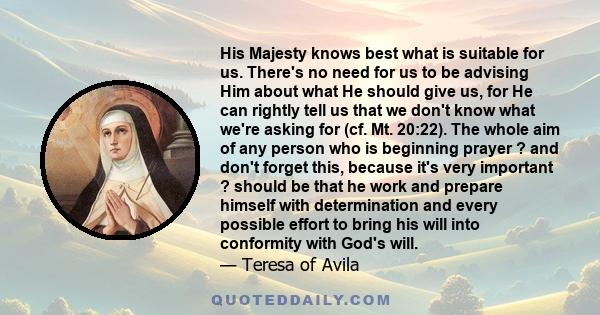 His Majesty knows best what is suitable for us. There's no need for us to be advising Him about what He should give us, for He can rightly tell us that we don't know what we're asking for (cf. Mt. 20:22). The whole aim of any person who is beginning prayer ? and don't forget this, because it's very important ? should be that he work and prepare himself with determination and every possible effort to bring his will into conformity with God's will.
— Teresa of Avila

QUOTEDDAILY.COM